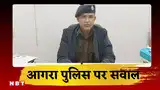 आगरा पुलिस पर सवाल

NBT